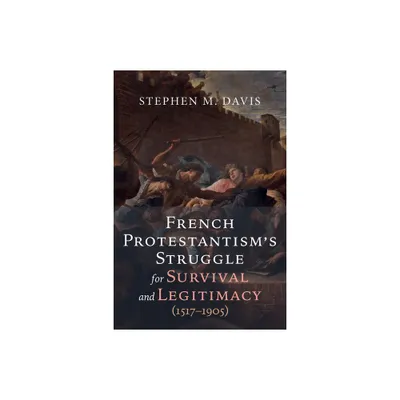 STEPHEN M. DAVIS

FRENCH PROTESTANTISM'S STRUGGLE for SURVIVAL and LEGITIMACY (1517–1905)